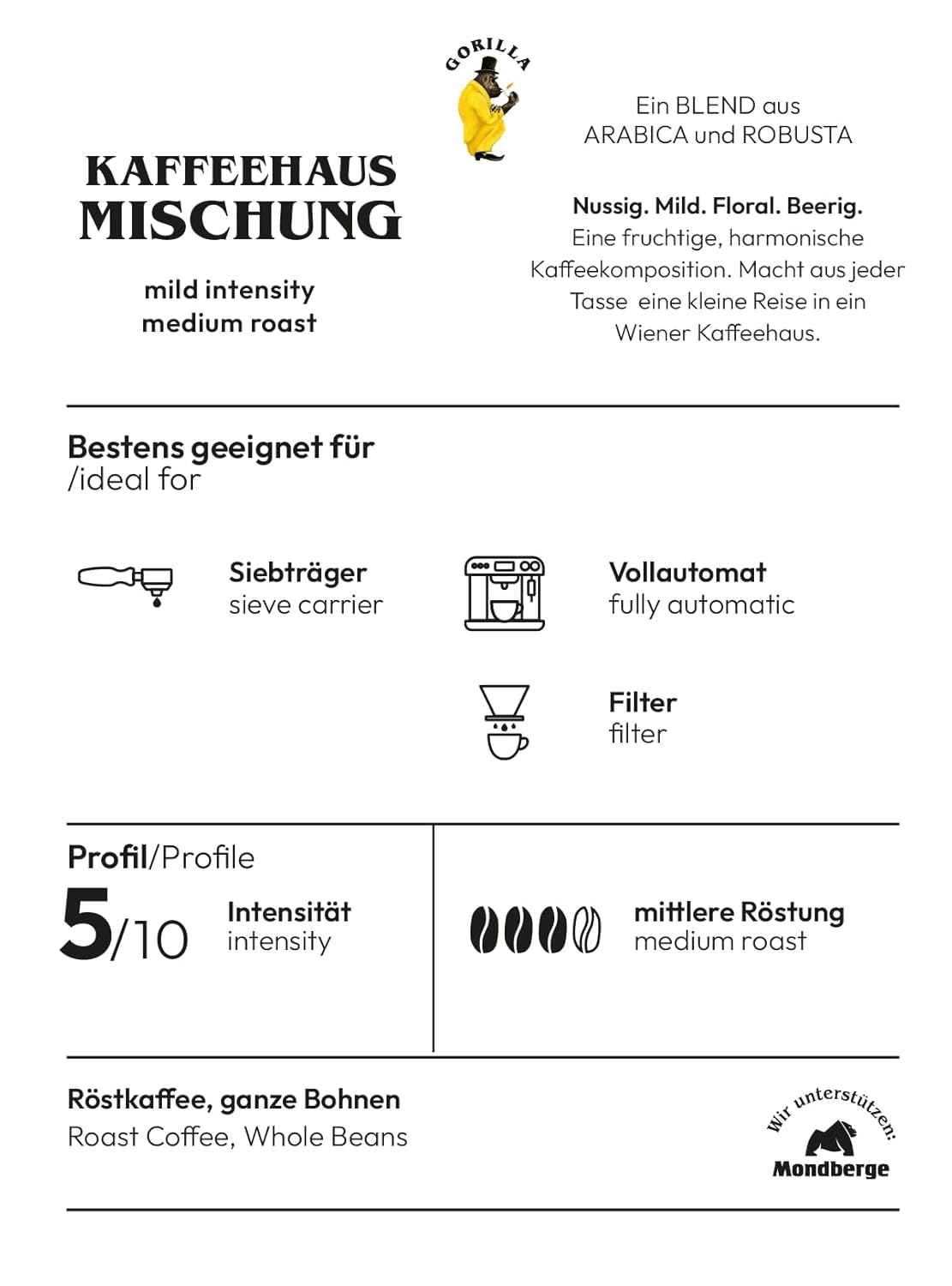 GORILLA

KAFFEEHAUS
MISCHUNG

mild intensity
medium roast

Ein BLEND aus
ARABICA und ROBUSTA

Nussig. Mild. Floral. Beerig.
Eine fruchtige, harmonische Kaffeekomposition. Macht aus jeder Tasse eine kleine Reise in ein Wiener Kaffeehaus.

Bestens geeignet für
/ideal for

Siebträger
sieve carrier

Vollautomat
fully automatic

Filter
filter

Profil/Profile

5/10

Intensität
intensity

mittlere Röstung
medium roast

Röstkaffee, ganze Bohnen
Roast Coffee, Whole Beans

Wir unterstützen:
Mondberge